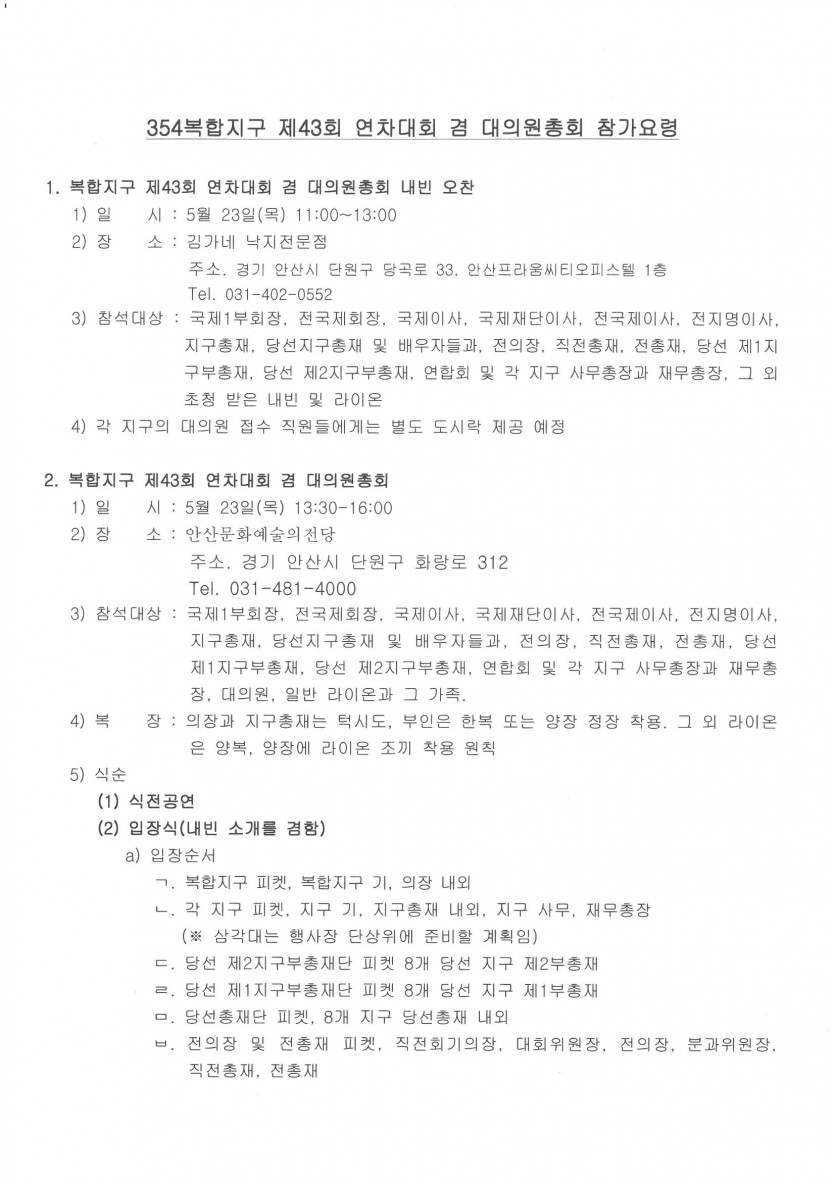 354복합지구 제43회 연차대회 겸 대의원총회 참가요령

1. 복합지구 제43회 연차대회 겸 대의원총회 내빈 오찬
1) 일 시 : 5월 23일(목) 11:00~13:00
2) 장 소 : 김가네 낙지전문점
주소. 경기 안산시 단원구 당곡로 33, 안산프라움씨티오피스텔 1층
Tel. 031-402-0552
3) 참석대상 : 국제1부회장, 전국제회장, 국제이사, 국제재단이사, 전국제이사, 전지명이사, 지구총재, 당선지구총재 및 배우자들과, 전의장, 직전총재, 전총재, 당선 제1지구부총재, 당선 제2지구부총재, 연합회 및 각 지구 사무총장과 재무총장, 그 외 초청 받은 내빈 및 라이온
4) 각 지구의 대의원 접수 직원들에게는 별도 도시락 제공 예정

2. 복합지구 제43회 연차대회 겸 대의원총회
1) 일 시 : 5월 23일(목) 13:30-16:00
2) 장 소 : 안산문화예술의전당
주소. 경기 안산시 단원구 화랑로 312
Tel. 031-481-4000
3) 참석대상 : 국제1부회장, 전국제회장, 국제이사, 국제재단이사, 전국제이사, 전지명이사, 지구총재, 당선지구총재 및 배우자들과, 전의장, 직전총재, 전총재, 당선 제1지구부총재, 당선 제2지구부총재, 연합회 및 각 지구 사무총장과 재무총장, 대의원, 일반 라이온과 그 가족.
4) 복 장 : 의장과 지구총재는 턱시도, 부인은 한복 또는 양장 정장 착용. 그 외 라이온은 양복, 양장에 라이온 조끼 착용 원칙
5) 식순
(1) 식전공연
(2) 입장식(내빈 소개를 겸함)
a) 입장순서
ㄱ. 복합지구 피켓, 복합지구 기, 의장 내외
ㄴ. 각 지구 피켓, 지구 기, 지구총재 내외, 지구 사무, 재무총장
(※ 삼각대는 행사장 단상위에 준비할 계획임)
ㄷ. 당선 제2지구부총재단 피켓 8개 당선 지구 제2부총재
ㄹ. 당선 제1지구부총재단 피켓 8개 당선 지구 제1부총재
ㅁ. 당선총재단 피켓, 8개 지구 당선총재 내외
ㅂ. 전의장 및 전총재 피켓, 직전회기의장, 대회위원장, 전의장, 분과위원장, 직전총재, 전총재